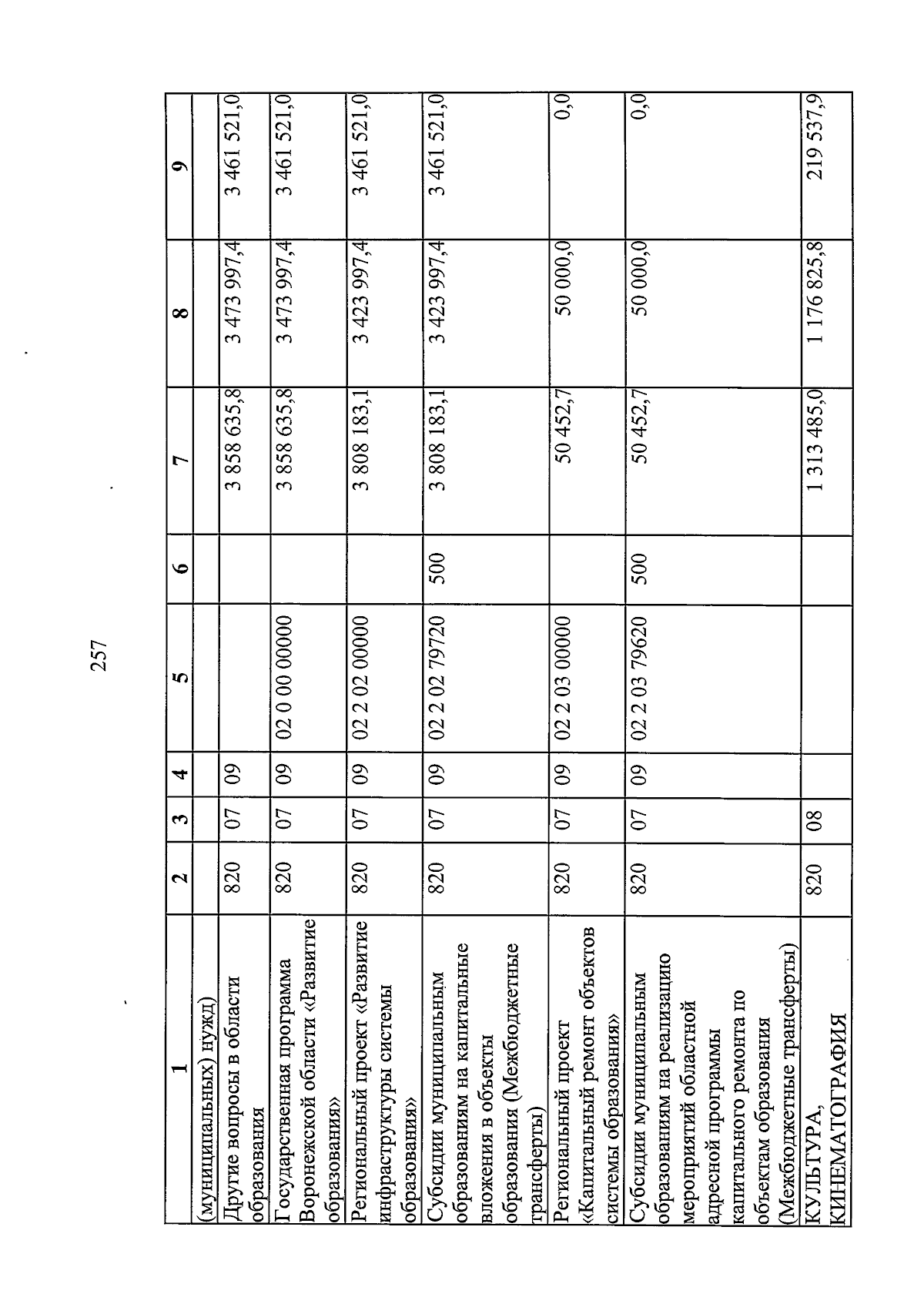 257

| 1 | 2 | 3 | 4 | 5 | 6 | 7 | 8 | 9 |
|---|---|---|---|---|---|---|---|---|
| (муниципальных) нужд) | | | | | | | | |
| Другие вопросы в области образования | 820 | 07 | 09 | | | 3 858 635,8 | 3 473 997,4 | 3 461 521,0 |
| Государственная программа Воронежской области «Развитие образования» | 820 | 07 | 09 | 02 0 00 00000 | | 3 858 635,8 | 3 473 997,4 | 3 461 521,0 |
| Региональный проект «Развитие инфраструктуры системы образования» | 820 | 07 | 09 | 02 2 02 00000 | | 3 808 183,1 | 3 423 997,4 | 3 461 521,0 |
| Субсидии муниципальным образованиям на капитальные вложения в объекты образования (Межбюджетные трансферты) | 820 | 07 | 09 | 02 2 02 79720 | 500 | 3 808 183,1 | 3 423 997,4 | 3 461 521,0 |
| Региональный проект «Капитальный ремонт объектов системы образования» | 820 | 07 | 09 | 02 2 03 00000 | | 50 452,7 | 50 000,0 | 0,0 |
| Субсидии муниципальным образованиям на реализацию мероприятий областной адресной программы капитального ремонта по объектам образования (Межбюджетные трансферты) | 820 | 07 | 09 | 02 2 03 79620 | 500 | 50 452,7 | 50 000,0 | 0,0 |
| КУЛЬТУРА, КИНЕМАТОГРАФИЯ | 820 | 08 | | | | 1 313 485,0 | 1 176 825,8 | 219 537,9 |